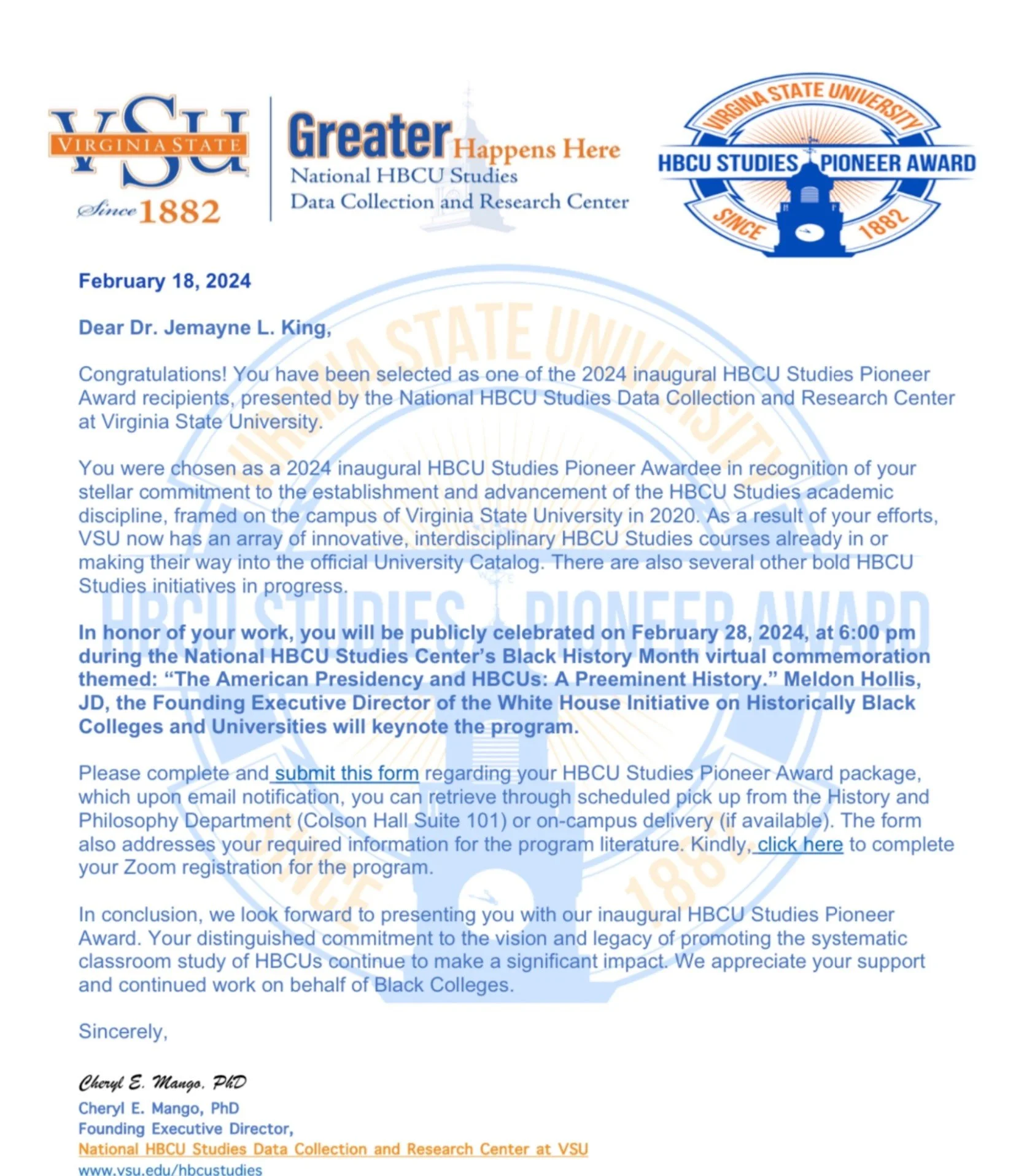 VSU VIRGINIA STATE Since 1882

Greater Happens Here
National HBCU Studies
Data Collection and Research Center

VIRGINIA STATE UNIVERSITY
HBCU STUDIES PIONEER AWARD
SINCE 1882

February 18, 2024

Dear Dr. Jemayne L. King,

Congratulations! You have been selected as one of the 2024 inaugural HBCU Studies Pioneer Award recipients, presented by the National HBCU Studies Data Collection and Research Center at Virginia State University.

You were chosen as a 2024 inaugural HBCU Studies Pioneer Awardee in recognition of your stellar commitment to the establishment and advancement of the HBCU Studies academic discipline, framed on the campus of Virginia State University in 2020. As a result of your efforts, VSU now has an array of innovative, interdisciplinary HBCU Studies courses already in or making their way into the official University Catalog. There are also several other bold HBCU Studies initiatives in progress.

In honor of your work, you will be publicly celebrated on February 28, 2024, at 6:00 pm during the National HBCU Studies Center's Black History Month virtual commemoration themed: "The American Presidency and HBCUs: A Preeminent History." Meldon Hollis, JD, the Founding Executive Director of the White House Initiative on Historically Black Colleges and Universities will keynote the program.

Please complete and submit this form regarding your HBCU Studies Pioneer Award package, which upon email notification, you can retrieve through scheduled pick up from the History and Philosophy Department (Colson Hall Suite 101) or on-campus delivery (if available). The form also addresses your required information for the program literature. Kindly, click here to complete your Zoom registration for the program.

In conclusion, we look forward to presenting you with our inaugural HBCU Studies Pioneer Award. Your distinguished commitment to the vision and legacy of promoting the systematic classroom study of HBCUs continue to make a significant impact. We appreciate your support and continued work on behalf of Black Colleges.

Sincerely,

Cheryl E. Mango, PhD

Cheryl E. Mango, PhD
Founding Executive Director,
National HBCU Studies Data Collection and Research Center at VSU
www.vsu.edu/hbcustudies